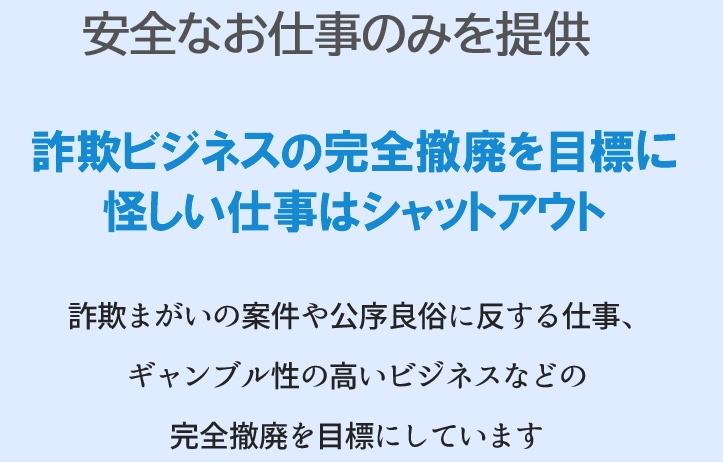 安全なお仕事のみを提供

詐欺ビジネスの完全撤廃を目標に
怪しい仕事はシャットアウト

詐欺まがいの案件や公序良俗に反する仕事、
ギャンブル性の高いビジネスなどの
完全撤廃を目標にしています